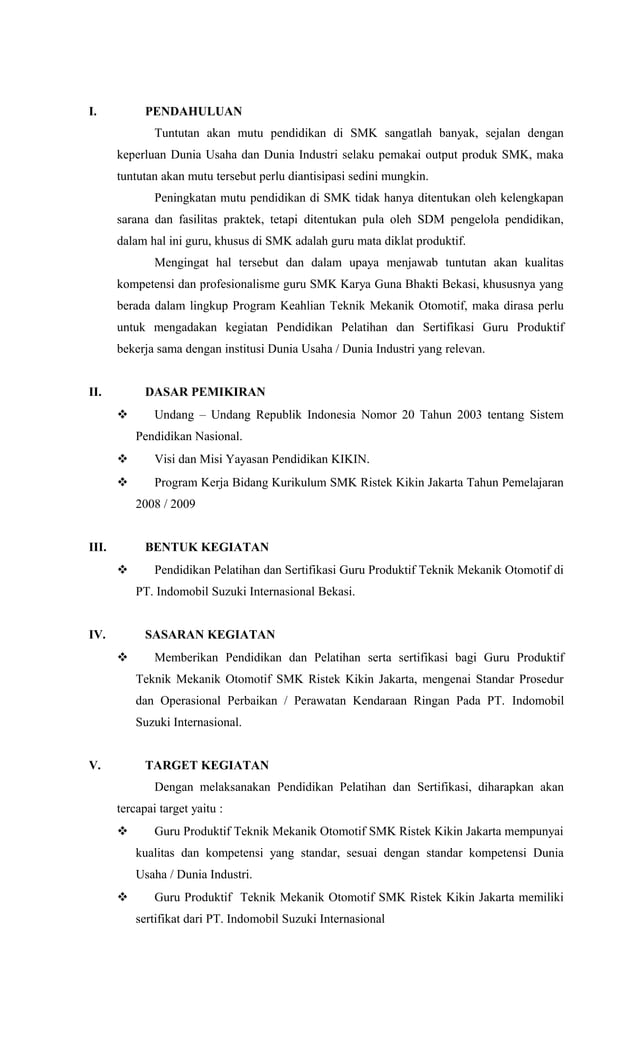 I. PENDAHULUAN

Tuntutan akan mutu pendidikan di SMK sangatlah banyak, sejalan dengan keperluan Dunia Usaha dan Dunia Industri selaku pemakai output produk SMK, maka tuntutan akan mutu tersebut perlu diantisipasi sedini mungkin.

Peningkatan mutu pendidikan di SMK tidak hanya ditentukan oleh kelengkapan sarana dan fasilitas praktek, tetapi ditentukan pula oleh SDM pengelola pendidikan, dalam hal ini guru, khusus di SMK adalah guru mata diklat produktif.

Mengingat hal tersebut dan dalam upaya menjawab tuntutan akan kualitas kompetensi dan profesionalisme guru SMK Karya Guna Bhakti Bekasi, khususnya yang berada dalam lingkup Program Keahlian Teknik Mekanik Otomotif, maka dirasa perlu untuk mengadakan kegiatan Pendidikan Pelatihan dan Sertifikasi Guru Produktif bekerja sama dengan institusi Dunia Usaha / Dunia Industri yang relevan.

II. DASAR PEMIKIRAN

❖ Undang – Undang Republik Indonesia Nomor 20 Tahun 2003 tentang Sistem Pendidikan Nasional.

❖ Visi dan Misi Yayasan Pendidikan KIKIN.

❖ Program Kerja Bidang Kurikulum SMK Ristek Kikin Jakarta Tahun Pemelajaran 2008 / 2009

III. BENTUK KEGIATAN

❖ Pendidikan Pelatihan dan Sertifikasi Guru Produktif Teknik Mekanik Otomotif di PT. Indomobil Suzuki Internasional Bekasi.

IV. SASARAN KEGIATAN

❖ Memberikan Pendidikan dan Pelatihan serta sertifikasi bagi Guru Produktif Teknik Mekanik Otomotif SMK Ristek Kikin Jakarta, mengenai Standar Prosedur dan Operasional Perbaikan / Perawatan Kendaraan Ringan Pada PT. Indomobil Suzuki Internasional.

V. TARGET KEGIATAN

Dengan melaksanakan Pendidikan Pelatihan dan Sertifikasi, diharapkan akan tercapai target yaitu :

❖ Guru Produktif Teknik Mekanik Otomotif SMK Ristek Kikin Jakarta mempunyai kualitas dan kompetensi yang standar, sesuai dengan standar kompetensi Dunia Usaha / Dunia Industri.

❖ Guru Produktif Teknik Mekanik Otomotif SMK Ristek Kikin Jakarta memiliki sertifikat dari PT. Indomobil Suzuki Internasional